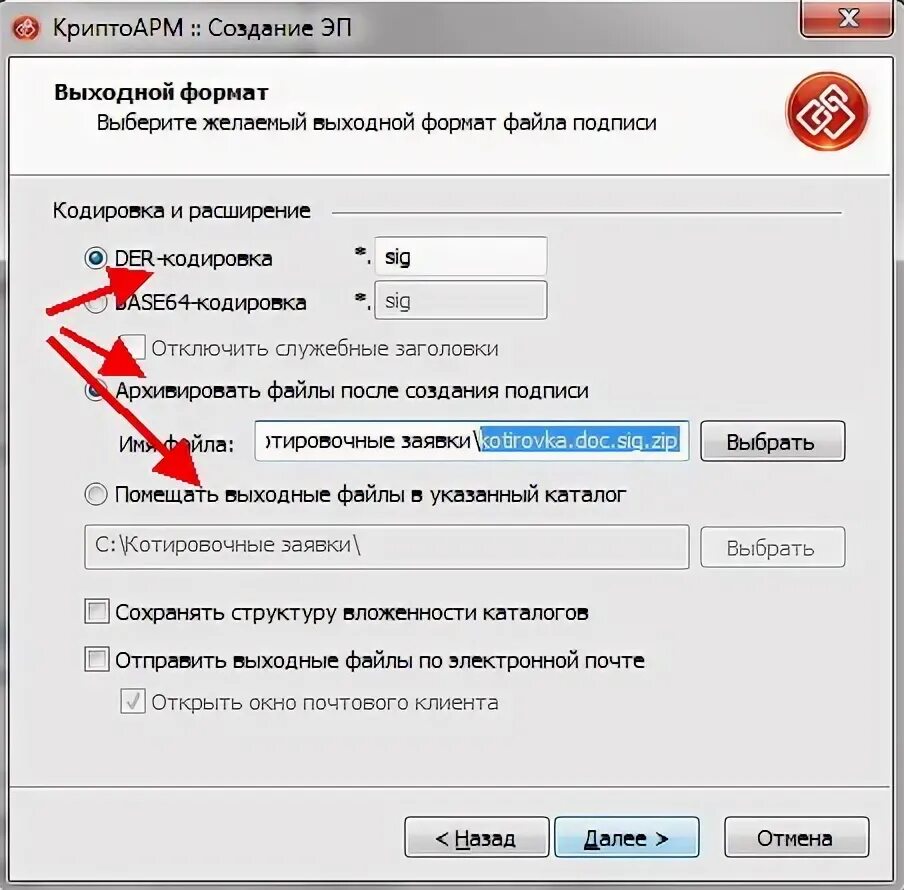 КриптоАРМ :: Создание ЭП

Выходной формат
Выберите желаемый выходной формат файла подписи

Кодировка и расширение

DER-кодировка *. sig

BASE64-кодировка *. sig

Отключить служебные заголовки

Архивировать файлы после создания подписи

Имя файла: отировочные заявки\kotirovka.doc.sig.zip Выбрать

Помещать выходные файлы в указанный каталог

C:\Котировочные заявки\ Выбрать

Сохранять структуру вложенности каталогов

Отправить выходные файлы по электронной почте

Открыть окно почтового клиента

< Назад Далее > Отмена